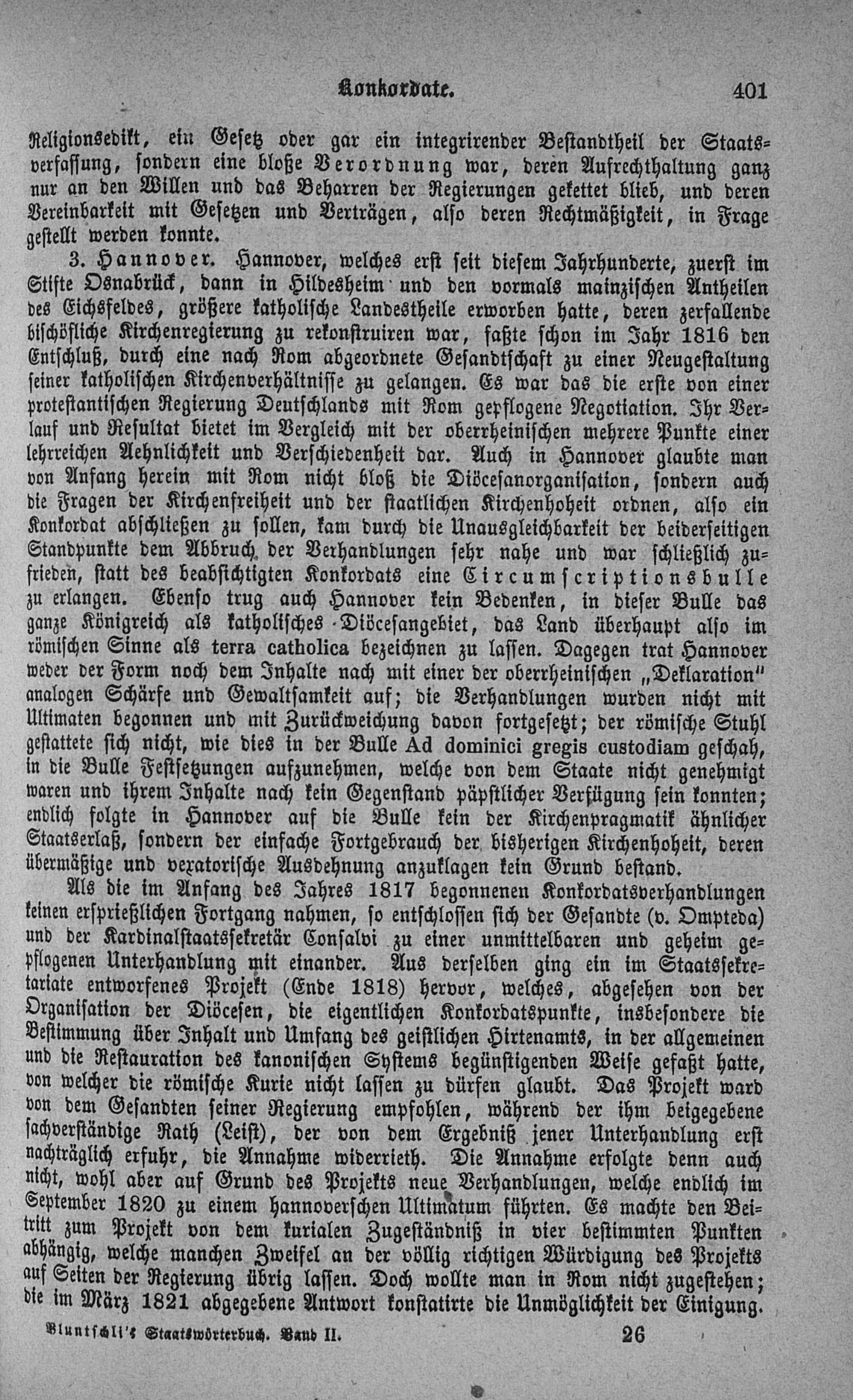 Konkordate. 401

Religionsedikt, ein Gesetz oder gar ein integrirender Bestandtheil der Staatsverfassung, sondern eine bloße Verordnung war, deren Aufrechthaltung ganz nur an den Willen und das Beharren der Regierungen gekettet blieb, und deren Vereinbarkeit mit Gesetzen und Verträgen, also deren Rechtmäßigkeit, in Frage gestellt werden konnte.

3. Hannover. Hannover, welches erst seit diesem Jahrhunderte, zuerst im Stifte Osnabrück, dann in Hildesheim und den vormals mainzischen Antheilen des Eichsfeldes, größere katholische Landestheile erworben hatte, deren zerfallende bischöfliche Kirchenregierung zu rekonstruiren war, faßte schon im Jahr 1816 den Entschluß, durch eine nach Rom abgeordnete Gesandtschaft zu einer Neugestaltung seiner katholischen Kirchenverhältnisse zu gelangen. Es war das die erste von einer protestantischen Regierung Deutschlands mit Rom gepflogene Negotiation. Ihr Verlauf und Resultat bietet im Vergleich mit der oberrheinischen mehrere Punkte einer lehrreichen Aehnlichkeit und Verschiedenheit dar. Auch in Hannover glaubte man von Anfang herein mit Rom nicht bloß die Diöcesanorganisation, sondern auch die Fragen der Kirchenfreiheit und der staatlichen Kirchenhoheit ordnen, also ein Konkordat abschließen zu sollen, kam durch die Unausgleichbarkeit der beiderseitigen Standpunkte dem Abbruch der Verhandlungen sehr nahe und war schließlich zufrieden, statt des beabsichtigten Konkordats eine Circumscriptionsbulle zu erlangen. Ebenso trug auch Hannover kein Bedenken, in dieser Bulle das ganze Königreich als katholisches Diöcesangebiet, das Land überhaupt also im römischen Sinne als terra catholica bezeichnen zu lassen. Dagegen trat Hannover weder der Form noch dem Inhalte nach mit einer der oberrheinischen „Deklaration" analogen Schärfe und Gewaltsamkeit auf; die Verhandlungen wurden nicht mit Ultimaten begonnen und mit Zurückweichung davon fortgesetzt; der römische Stuhl gestattete sich nicht, wie dies in der Bulle Ad dominici gregis custodiam geschah, in die Bulle Festsetzungen aufzunehmen, welche von dem Staate nicht genehmigt waren und ihrem Inhalte nach kein Gegenstand päpstlicher Verfügung sein konnten; endlich folgte in Hannover auf die Bulle kein der Kirchenpragmatik ähnlicher Staatserlaß, sondern der einfache Fortgebrauch der bisherigen Kirchenhoheit, deren übermäßige und vexatorische Ausdehnung anzuklagen kein Grund bestand.

Als die im Anfang des Jahres 1817 begonnenen Konkordatsverhandlungen keinen ersprießlichen Fortgang nahmen, so entschlossen sich der Gesandte (v. Ompteda) und der Kardinalstaatssekretär Consalvi zu einer unmittelbaren und geheim gepflogenen Unterhandlung mit einander. Aus derselben ging ein im Staatssekretariate entworfenes Projekt (Ende 1818) hervor, welches, abgesehen von der Organisation der Diöcesen, die eigentlichen Konkordatspunkte, insbesondere die Bestimmung über Inhalt und Umfang des geistlichen Hirtenamts, in der allgemeinen und die Restauration des kanonischen Systems begünstigenden Weise gefaßt hatte, von welcher die römische Kurie nicht lassen zu dürfen glaubt. Das Projekt ward von dem Gesandten seiner Regierung empfohlen, während der ihm beigegebene sachverständige Rath (Leist), der von dem Ergebniß jener Unterhandlung erst nachträglich erfuhr, die Annahme widerrieth. Die Annahme erfolgte denn auch nicht, wohl aber auf Grund des Projekts neue Verhandlungen, welche endlich im September 1820 zu einem hannoverschen Ultimatum führten. Es machte den Beitritt zum Projekt von dem kurialen Zugeständniß in vier bestimmten Punkten abhängig, welche manchen Zweifel an der völlig richtigen Würdigung des Projekts auf Seiten der Regierung übrig lassen. Doch wollte man in Rom nicht zugestehen; die im März 1821 abgegebene Antwort konstatirte die Unmöglichkeit der Einigung.

Bluntschli's Staatswörterbuch. Band II. 26